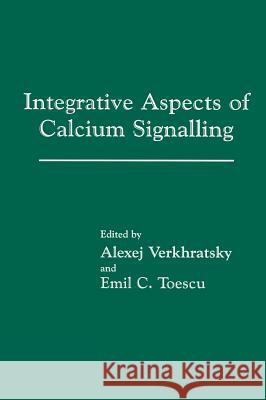 Integrative Aspects of Calcium Signalling

Edited by
Alexej Verkhratsky
and
Emil C. Toescu

Kraina Książek